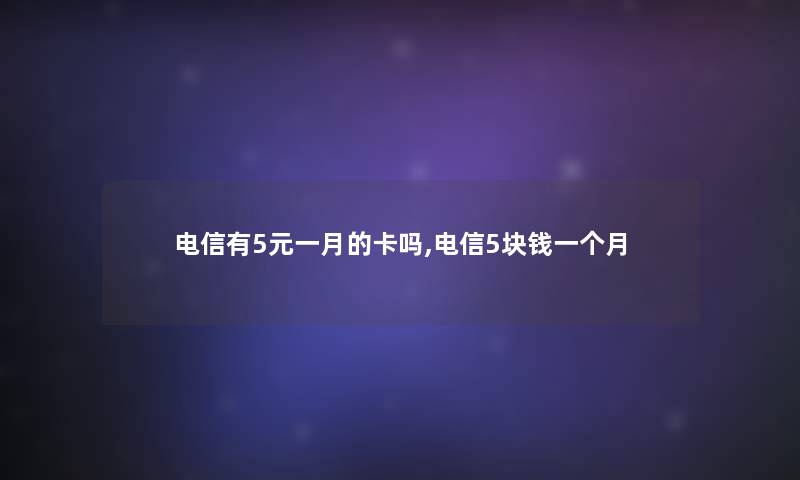 电信有5元一月的卡吗,电信5块钱一个月